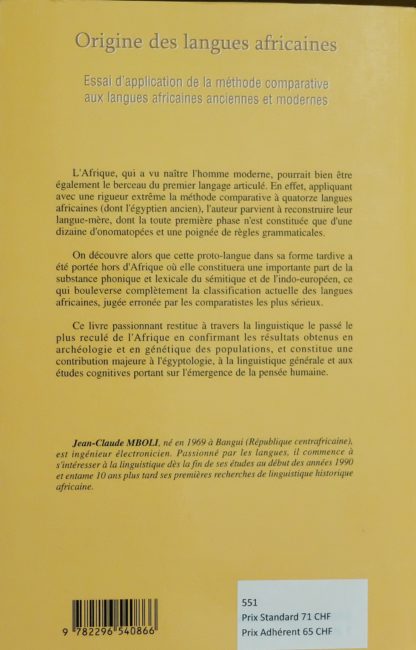 Origine des langues africaines

Essai d'application de la méthode comparative aux langues africaines anciennes et modernes

L'Afrique, qui a vu naître l'homme moderne, pourrait bien être également le berceau du premier langage articulé. En effet, appliquant avec une rigueur extrême la méthode comparative à quatorze langues africaines (dont l'égyptien ancien), l'auteur parvient à reconstruire leur langue-mère, dont la toute première phase n'est constituée que d'une dizaine d'onomatopées et une poignée de règles grammaticales.

On découvre alors que cette proto-langue dans sa forme tardive a été portée hors d'Afrique où elle constituera une importante part de la substance phonique et lexicale du sémitique et de l'indo-européen, ce qui bouleverse complètement la classification actuelle des langues africaines, jugée erronée par les comparatistes les plus sérieux.

Ce livre passionnant restitue à travers la linguistique le passé le plus reculé de l'Afrique en confirmant les résultats obtenus en archéologie et en génétique des populations, et constitue une contribution majeure à l'égyptologie, à la linguistique générale et aux études cognitives portant sur l'émergence de la pensée humaine.

Jean-Claude MBOLI, né en 1969 à Bangui (République centrafricaine), est ingénieur électronicien. Passionné par les langues, il commence à s'intéresser à la linguistique dès la fin de ses études au début des années 1990 et entame 10 ans plus tard ses premières recherches de linguistique historique africaine.

9 782296 540866

551
Prix Standard 71 CHF
Prix Adhérent 65 CHF